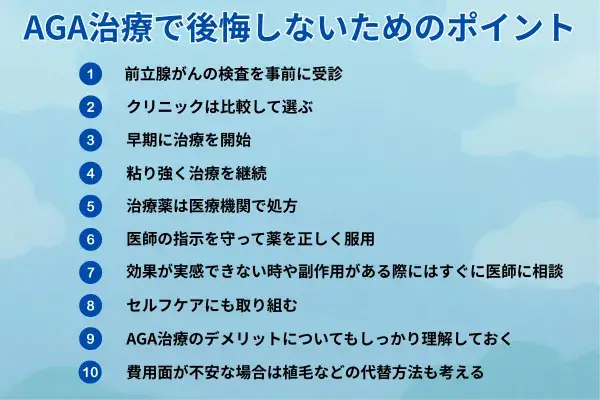 AGA治療で後悔しないためのポイント

1 前立腺がんの検査を事前に受診

2 クリニックは比較して選ぶ

3 早期に治療を開始

4 粘り強く治療を継続

5 治療薬は医療機関で処方

6 医師の指示を守って薬を正しく服用

7 効果が実感できない時や副作用がある際にはすぐに医師に相談

8 セルフケアにも取り組む

9 AGA治療のデメリットについてもしっかり理解しておく

10 費用面が不安な場合は植毛などの代替方法も考える